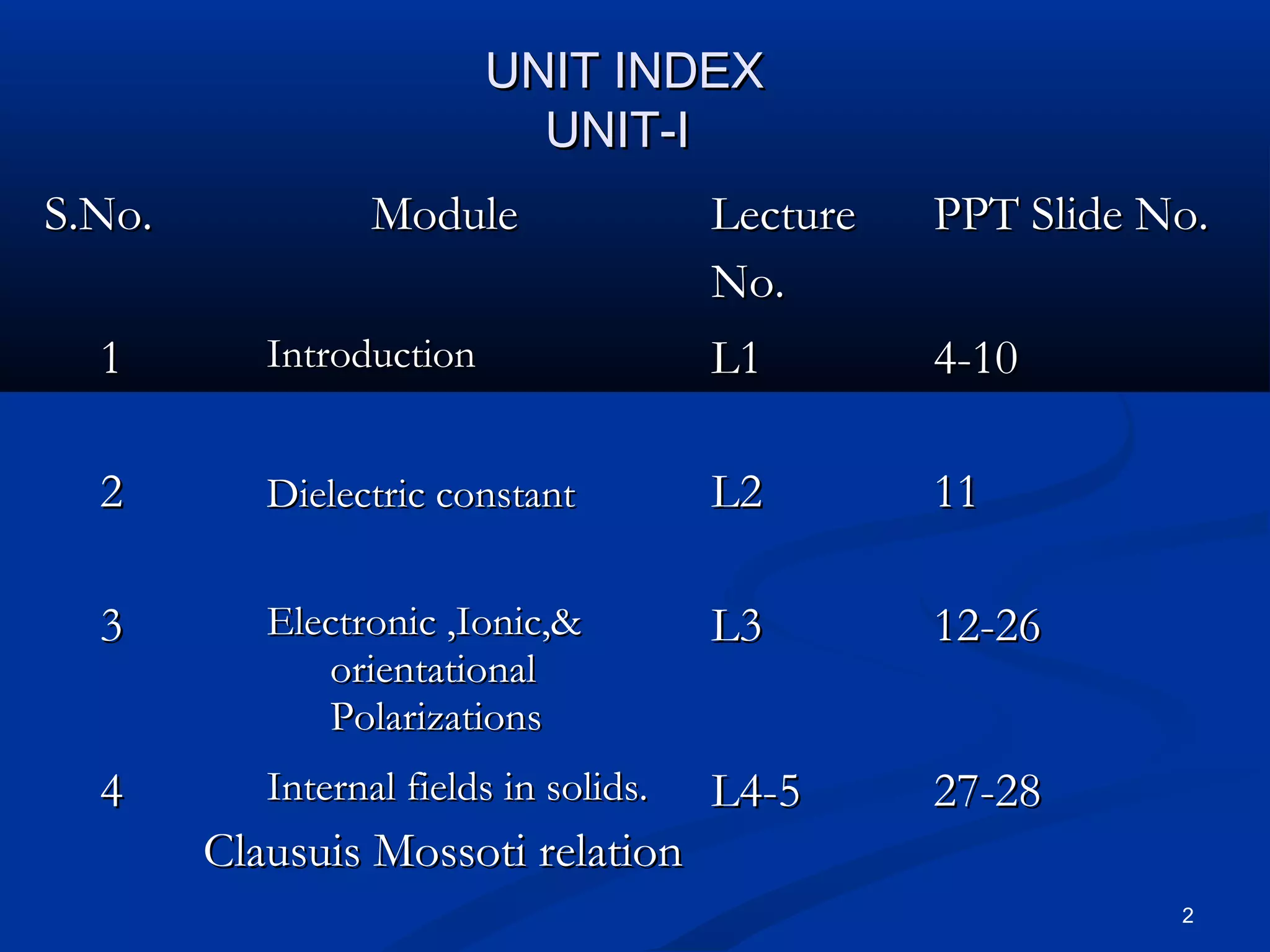 UNIT INDEX
UNIT-I

| S.No. | Module | Lecture No. | PPT Slide No. |
|---|---|---|---|
| 1 | Introduction | L1 | 4-10 |
| 2 | Dielectric constant | L2 | 11 |
| 3 | Electronic ,Ionic,& orientational Polarizations | L3 | 12-26 |
| 4 | Internal fields in solids. Clausuis Mossoti relation | L4-5 | 27-28 |

2